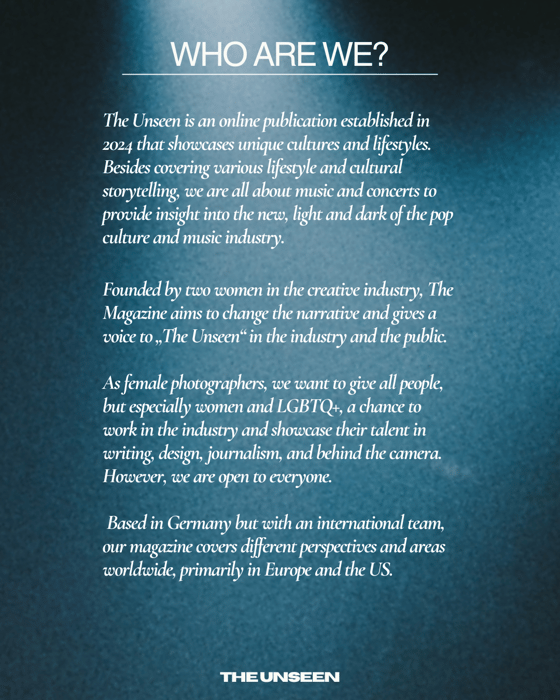 WHO ARE WE?

The Unseen is an online publication established in 2024 that showcases unique cultures and lifestyles. Besides covering various lifestyle and cultural storytelling, we are all about music and concerts to provide insight into the new, light and dark of the pop culture and music industry.

Founded by two women in the creative industry, The Magazine aims to change the narrative and gives a voice to „The Unseen“ in the industry and the public.

As female photographers, we want to give all people, but especially women and LGBTQ+, a chance to work in the industry and showcase their talent in writing, design, journalism, and behind the camera. However, we are open to everyone.

Based in Germany but with an international team, our magazine covers different perspectives and areas worldwide, primarily in Europe and the US.

THE UNSEEN